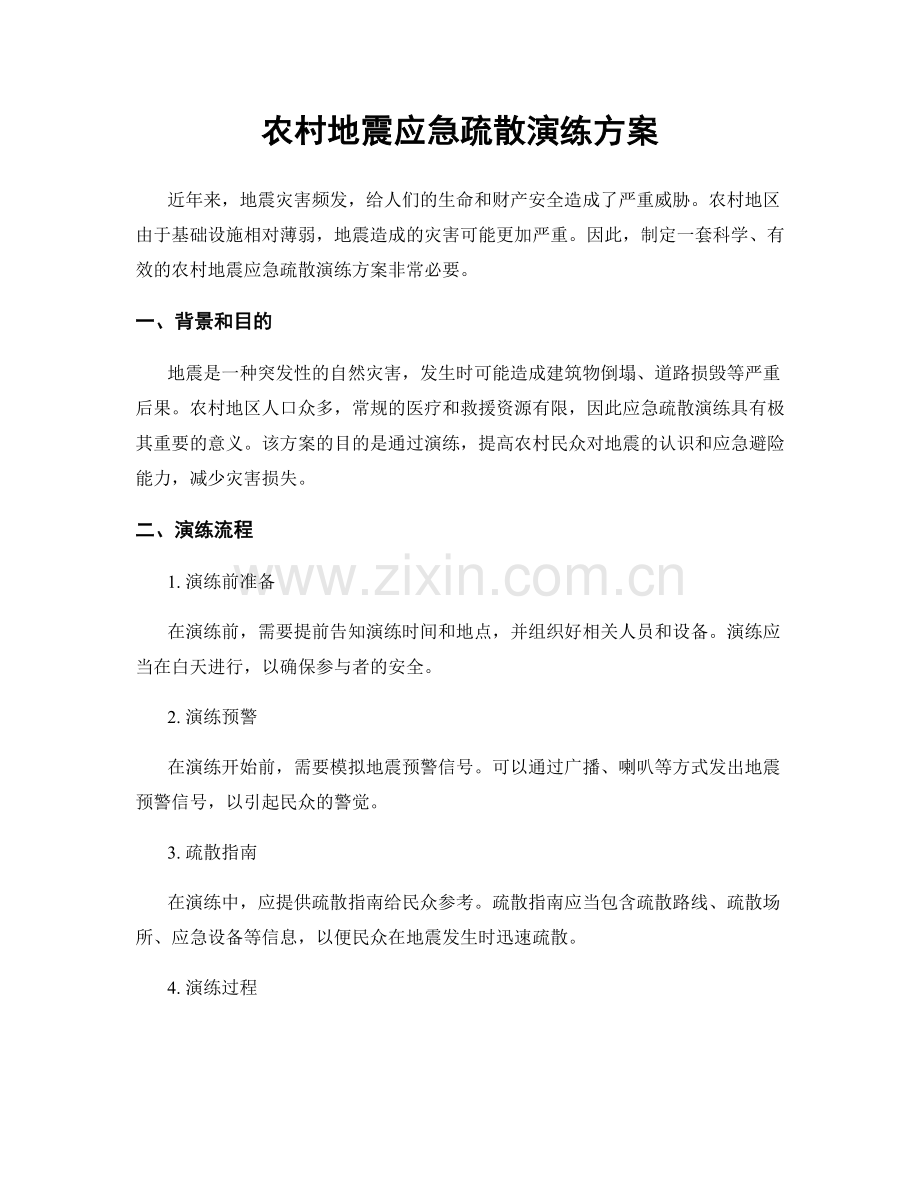 农村地震应急疏散演练方案

近年来，地震灾害频发，给人们的生命和财产安全造成了严重威胁。农村地区由于基础设施相对薄弱，地震造成的灾害可能更加严重。因此，制定一套科学、有效的农村地震应急疏散演练方案非常必要。

一、背景和目的

地震是一种突发性的自然灾害，发生时可能造成建筑物倒塌、道路损毁等严重后果。农村地区人口众多，常规的医疗和救援资源有限，因此应急疏散演练具有极其重要的意义。该方案的目的是通过演练，提高农村民众对地震的认识和应急避险能力，减少灾害损失。

二、演练流程

1.演练前准备

在演练前，需要提前告知演练时间和地点，并组织好相关人员和设备。演练应当在白天进行，以确保参与者的安全。

2.演练预警

在演练开始前，需要模拟地震预警信号。可以通过广播、喇叭等方式发出地震预警信号，以引起民众的警觉。

3.疏散指南

在演练中，应提供疏散指南给民众参考。疏散指南应当包含疏散路线、疏散场所、应急设备等信息，以便民众在地震发生时迅速疏散。

4.演练过程

www.zixin.com.cn